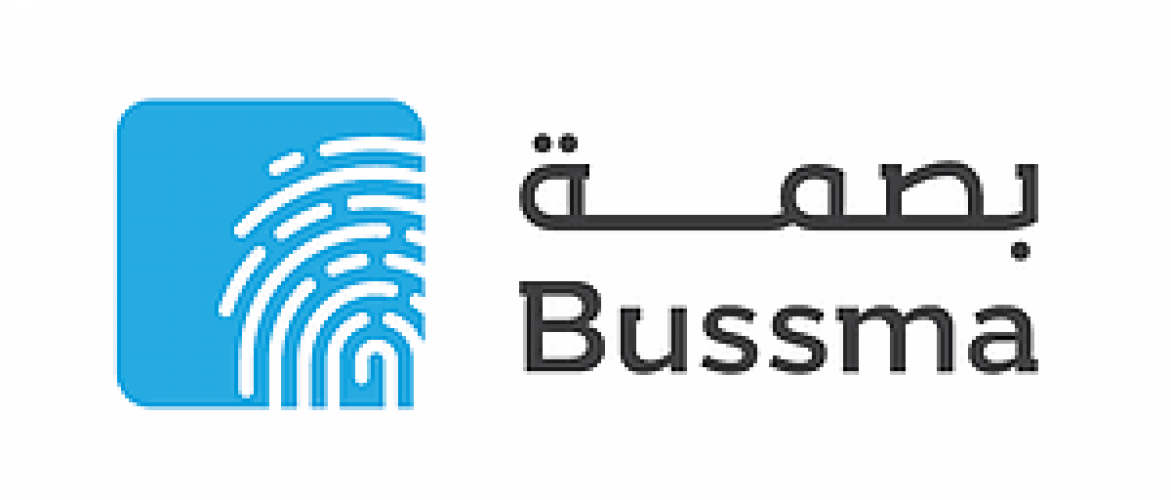 بصمة
Bussma